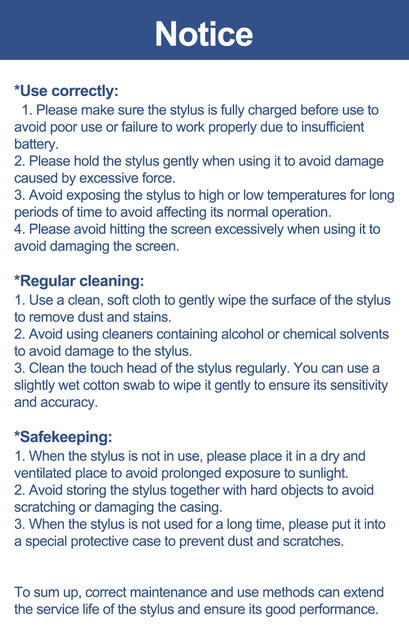 Notice

*Use correctly:
1. Please make sure the stylus is fully charged before use to avoid poor use or failure to work properly due to insufficient battery.
2. Please hold the stylus gently when using it to avoid damage caused by excessive force.
3. Avoid exposing the stylus to high or low temperatures for long periods of time to avoid affecting its normal operation.
4. Please avoid hitting the screen excessively when using it to avoid damaging the screen.

*Regular cleaning:
1. Use a clean, soft cloth to gently wipe the surface of the stylus to remove dust and stains.
2. Avoid using cleaners containing alcohol or chemical solvents to avoid damage to the stylus.
3. Clean the touch head of the stylus regularly. You can use a slightly wet cotton swab to wipe it gently to ensure its sensitivity and accuracy.

*Safekeeping:
1. When the stylus is not in use, please place it in a dry and ventilated place to avoid prolonged exposure to sunlight.
2. Avoid storing the stylus together with hard objects to avoid scratching or damaging the casing.
3. When the stylus is not used for a long time, please put it into a special protective case to prevent dust and scratches.

To sum up, correct maintenance and use methods can extend the service life of the stylus and ensure its good performance.